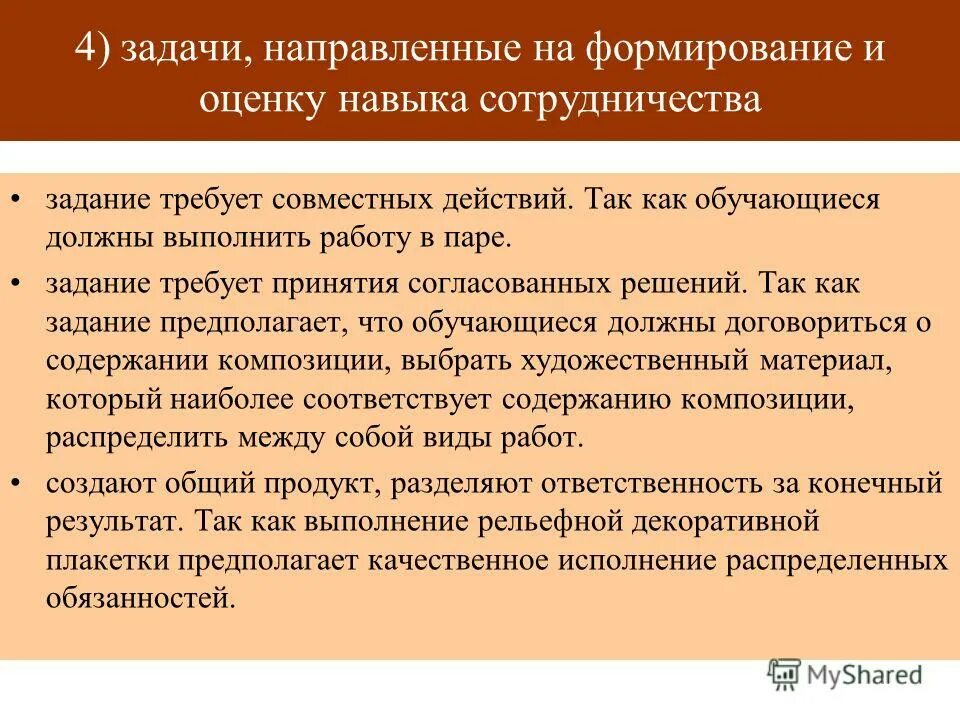 4) задачи, направленные на формирование и оценку навыка сотрудничества

• задание требует совместных действий. Так как обучающиеся должны выполнить работу в паре.

• задание требует принятия согласованных решений. Так как задание предполагает, что обучающиеся должны договориться о содержании композиции, выбрать художественный материал, который наиболее соответствует содержанию композиции, распределить между собой виды работ.

• создают общий продукт, разделяют ответственность за конечный результат. Так как выполнение рельефной декоративной плакетки предполагает качественное исполнение распределенных обязанностей.

MyShared